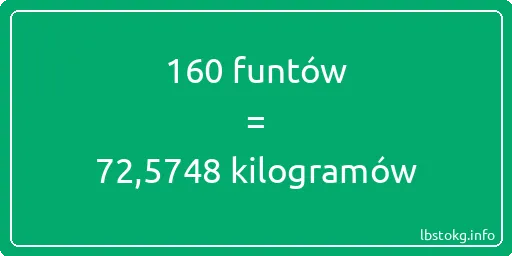 160 funtów

=

72,5748 kilogramów

lbstokg.info